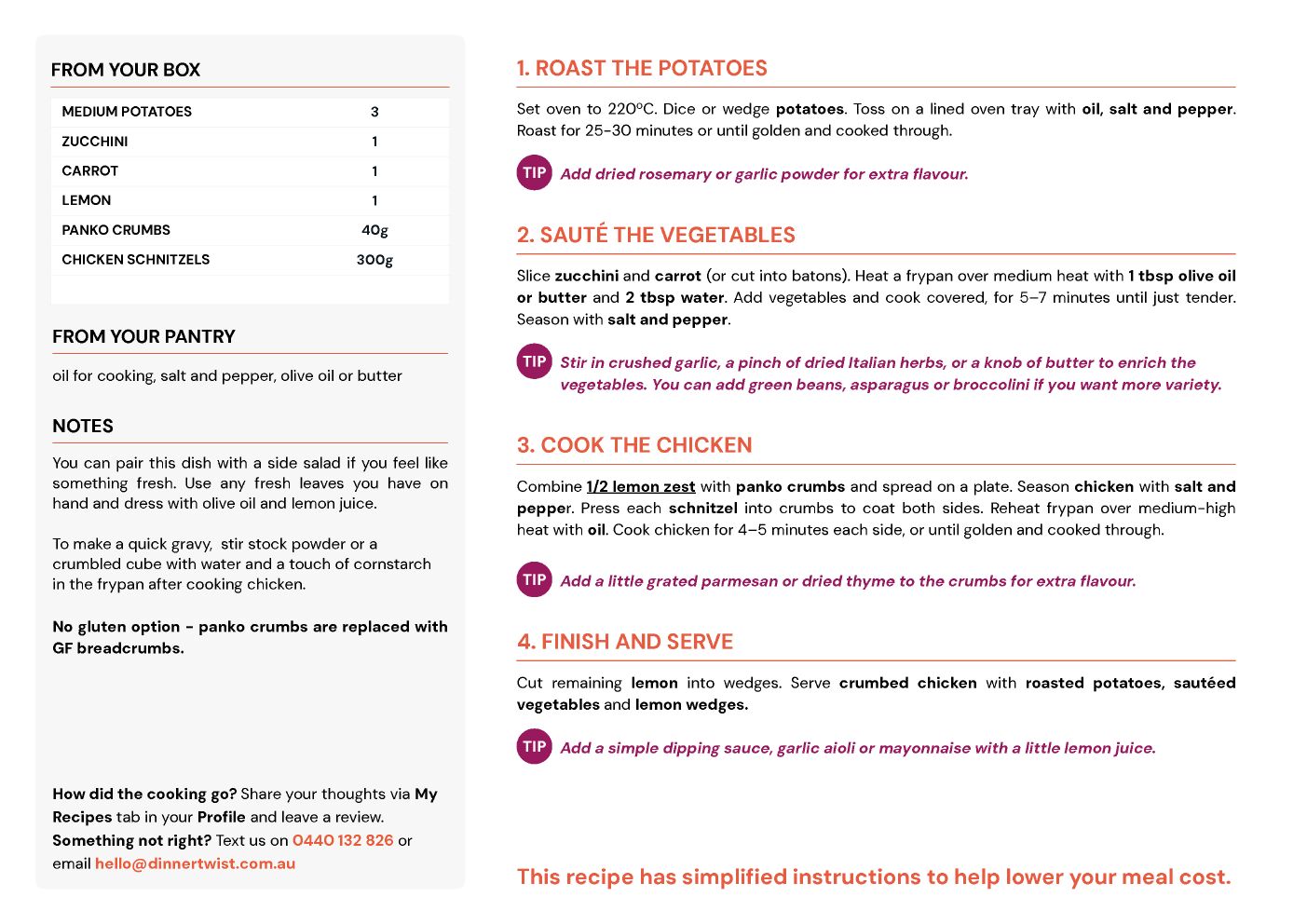 FROM YOUR BOX

| MEDIUM POTATOES | 3 |
|---|---|
| ZUCCHINI | 1 |
| CARROT | 1 |
| LEMON | 1 |
| PANKO CRUMBS | 40g |
| CHICKEN SCHNITZELS | 300g |

FROM YOUR PANTRY

oil for cooking, salt and pepper, olive oil or butter

NOTES

You can pair this dish with a side salad if you feel like something fresh. Use any fresh leaves you have on hand and dress with olive oil and lemon juice.

To make a quick gravy, stir stock powder or a crumbled cube with water and a touch of cornstarch in the frypan after cooking chicken.

No gluten option - panko crumbs are replaced with GF breadcrumbs.

How did the cooking go? Share your thoughts via My Recipes tab in your Profile and leave a review. Something not right? Text us on 0440 132 826 or email hello@dinnertwist.com.au

1. ROAST THE POTATOES

Set oven to 220ºC. Dice or wedge potatoes. Toss on a lined oven tray with oil, salt and pepper. Roast for 25-30 minutes or until golden and cooked through.

TIP Add dried rosemary or garlic powder for extra flavour.

2. SAUTÉ THE VEGETABLES

Slice zucchini and carrot (or cut into batons). Heat a frypan over medium heat with 1 tbsp olive oil or butter and 2 tbsp water. Add vegetables and cook covered, for 5–7 minutes until just tender. Season with salt and pepper.

TIP Stir in crushed garlic, a pinch of dried Italian herbs, or a knob of butter to enrich the vegetables. You can add green beans, asparagus or broccolini if you want more variety.

3. COOK THE CHICKEN

Combine 1/2 lemon zest with panko crumbs and spread on a plate. Season chicken with salt and pepper. Press each schnitzel into crumbs to coat both sides. Reheat frypan over medium-high heat with oil. Cook chicken for 4–5 minutes each side, or until golden and cooked through.

TIP Add a little grated parmesan or dried thyme to the crumbs for extra flavour.

4. FINISH AND SERVE

Cut remaining lemon into wedges. Serve crumbed chicken with roasted potatoes, sautéed vegetables and lemon wedges.

TIP Add a simple dipping sauce, garlic aioli or mayonnaise with a little lemon juice.

This recipe has simplified instructions to help lower your meal cost.